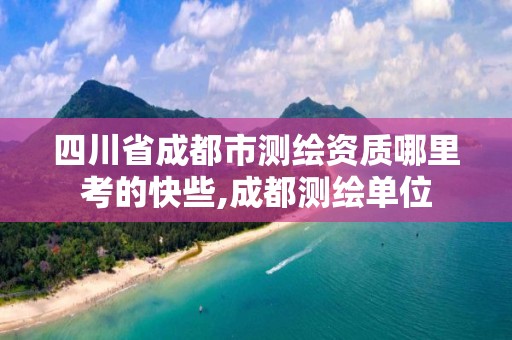 四川省成都市测绘资质哪里考的快些,成都测绘单位